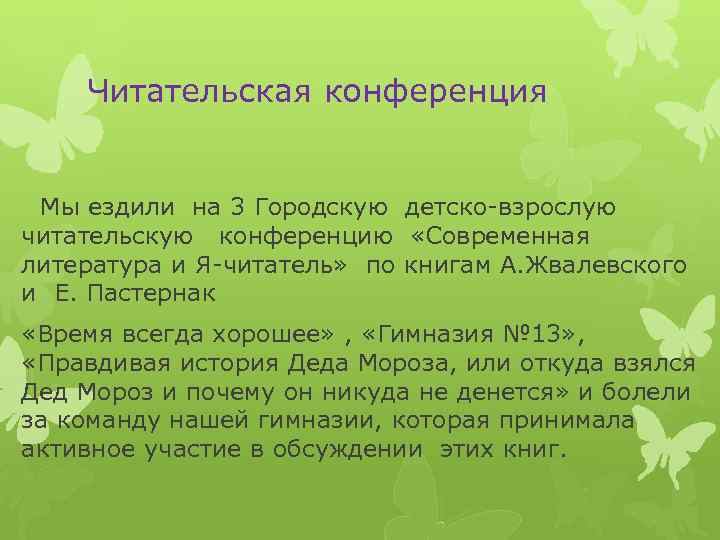 Читательская конференция

Мы ездили на 3 Городскую детско-взрослую читательскую конференцию «Современная литература и Я-читатель» по книгам А.Жвалевского и Е. Пастернак

«Время всегда хорошее» , «Гимназия №13», «Правдивая история Деда Мороза, или откуда взялся Дед Мороз и почему он никуда не денется» и болели за команду нашей гимназии, которая принимала активное участие в обсуждении этих книг.